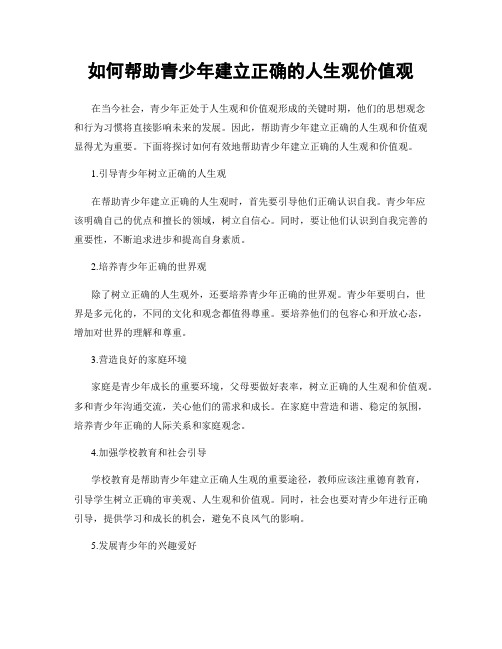 如何帮助青少年建立正确的人生观价值观

在当今社会，青少年正处于人生观和价值观形成的关键时期，他们的思想观念和行为习惯将直接影响未来的发展。因此，帮助青少年建立正确的人生观和价值观显得尤为重要。下面将探讨如何有效地帮助青少年建立正确的人生观和价值观。

1.引导青少年树立正确的人生观

在帮助青少年建立正确的人生观时，首先要引导他们正确认识自我。青少年应该明确自己的优点和擅长的领域，树立自信心。同时，要让他们认识到自我完善的重要性，不断追求进步和提高自身素质。

2.培养青少年正确的世界观

除了树立正确的人生观外，还要培养青少年正确的世界观。青少年要明白，世界是多元化的，不同的文化和观念都值得尊重。要培养他们的包容心和开放心态，增加对世界的理解和尊重。

3.营造良好的家庭环境

家庭是青少年成长的重要环境，父母要做好表率，树立正确的人生观和价值观。多和青少年沟通交流，关心他们的需求和成长。在家庭中营造和谐、稳定的氛围，培养青少年正确的人际关系和家庭观念。

4.加强学校教育和社会引导

学校教育是帮助青少年建立正确人生观的重要途径，教师应该注重德育教育，引导学生树立正确的审美观、人生观和价值观。同时，社会也要对青少年进行正确引导，提供学习和成长的机会，避免不良风气的影响。

5.发展青少年的兴趣爱好